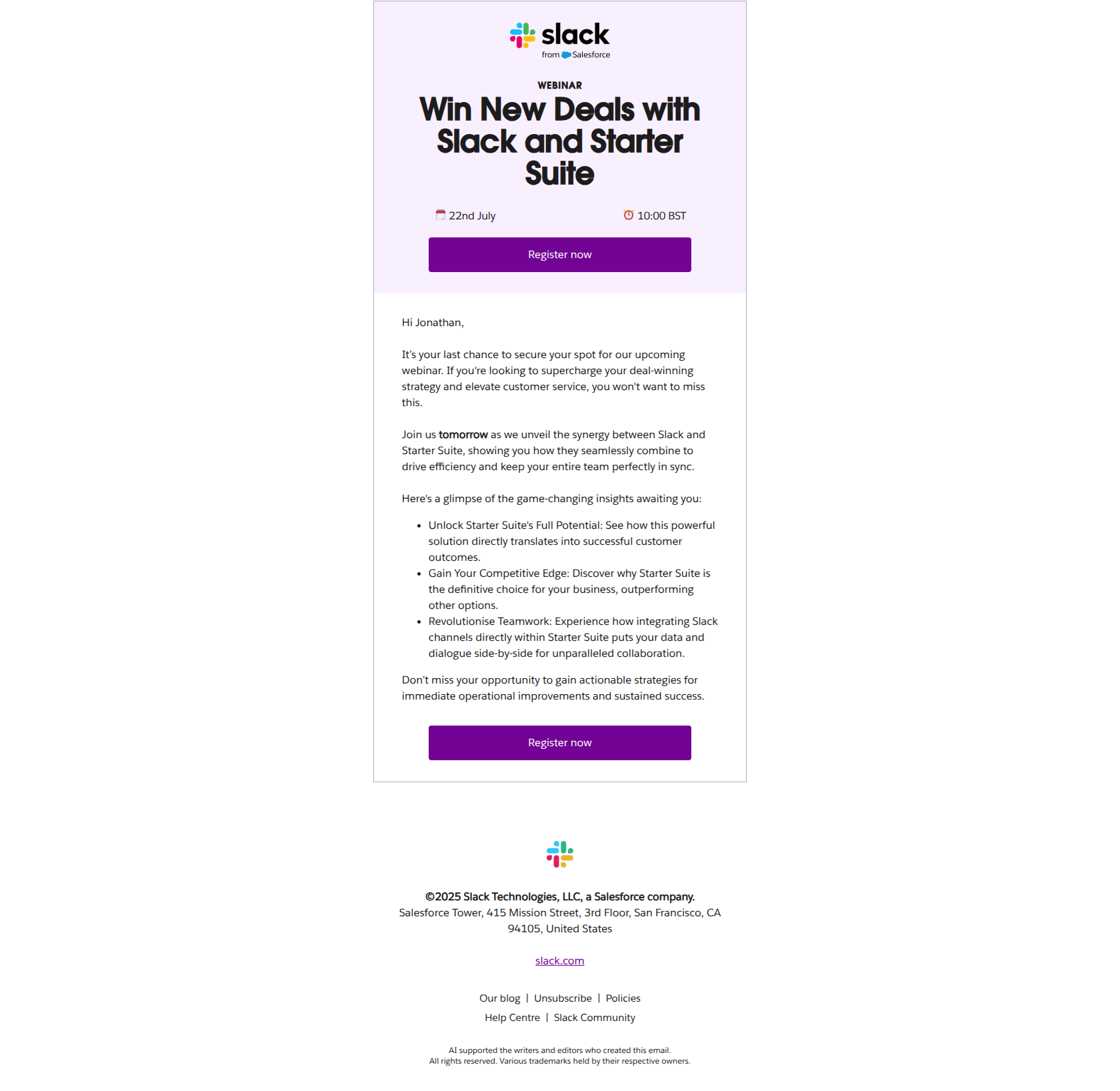 slack
from Salesforce

WEBINAR

Win New Deals with Slack and Starter Suite

22nd July

10:00 BST

Register now

Hi Jonathan,

It's your last chance to secure your spot for our upcoming webinar. If you're looking to supercharge your deal-winning strategy and elevate customer service, you won't want to miss this.

Join us tomorrow as we unveil the synergy between Slack and Starter Suite, showing you how they seamlessly combine to drive efficiency and keep your entire team perfectly in sync.

Here's a glimpse of the game-changing insights awaiting you:

• Unlock Starter Suite's Full Potential: See how this powerful solution directly translates into successful customer outcomes.
• Gain Your Competitive Edge: Discover why Starter Suite is the definitive choice for your business, outperforming other options.
• Revolutionise Teamwork: Experience how integrating Slack channels directly within Starter Suite puts your data and dialogue side-by-side for unparalleled collaboration.

Don't miss your opportunity to gain actionable strategies for immediate operational improvements and sustained success.

Register now

©2025 Slack Technologies, LLC, a Salesforce company.
Salesforce Tower, 415 Mission Street, 3rd Floor, San Francisco, CA 94105, United States

slack.com

Our blog | Unsubscribe | Policies
Help Centre | Slack Community

AI supported the writers and editors who created this email.
All rights reserved. Various trademarks held by their respective owners.